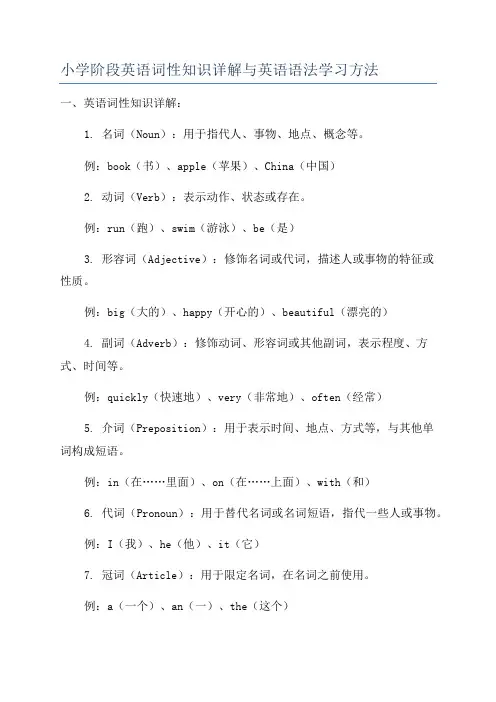 小学阶段英语词性知识详解与英语语法学习方法

一、英语词性知识详解：

1. 名词（Noun）：用于指代人、事物、地点、概念等。

例：book（书）、apple（苹果）、China（中国）

2. 动词（Verb）：表示动作、状态或存在。

例：run（跑）、swim（游泳）、be（是）

3. 形容词（Adjective）：修饰名词或代词，描述人或事物的特征或性质。

例：big（大的）、happy（开心的）、beautiful（漂亮的）

4. 副词（Adverb）：修饰动词、形容词或其他副词，表示程度、方式、时间等。

例：quickly（快速地）、very（非常地）、often（经常）

5. 介词（Preposition）：用于表示时间、地点、方式等，与其他单词构成短语。

例：in（在……里面）、on（在……上面）、with（和）

6. 代词（Pronoun）：用于替代名词或名词短语，指代一些人或事物。

例：I（我）、he（他）、it（它）

7. 冠词（Article）：用于限定名词，在名词之前使用。

例：a（一个）、an（一）、the（这个）